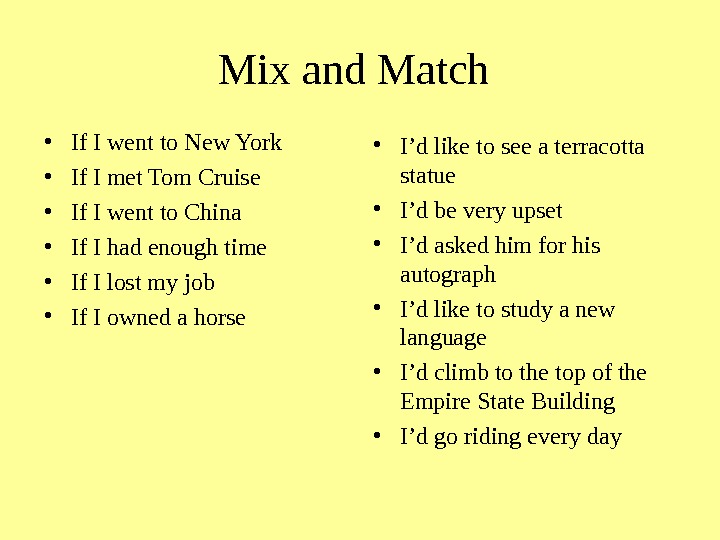 Mix and Match

• If I went to New York
• If I met Tom Cruise
• If I went to China
• If I had enough time
• If I lost my job
• If I owned a horse

• I'd like to see a terracotta statue
• I'd be very upset
• I'd asked him for his autograph
• I'd like to study a new language
• I'd climb to the top of the Empire State Building
• I'd go riding every day